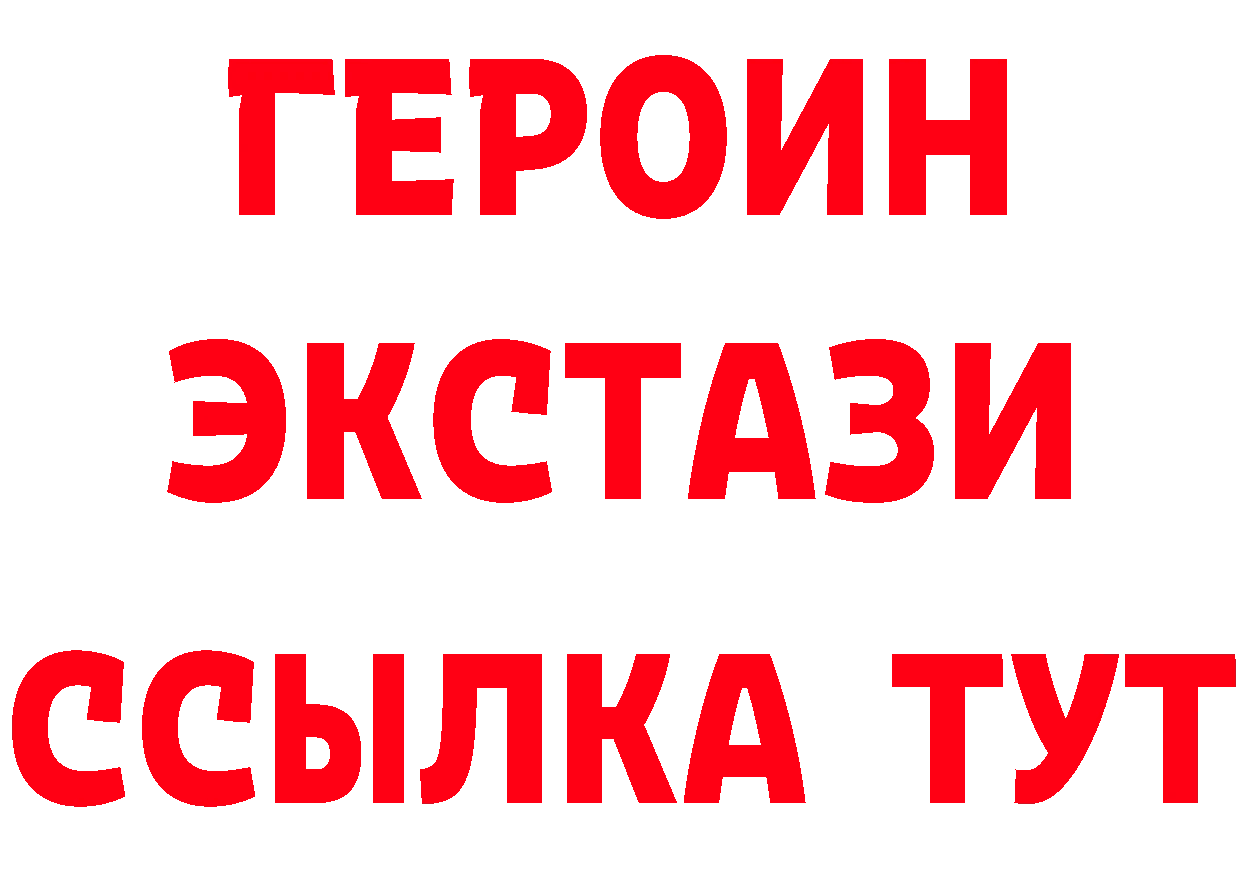 ГЕРОИН ЭКСТАЗИ ССЫЛКА ТУТ